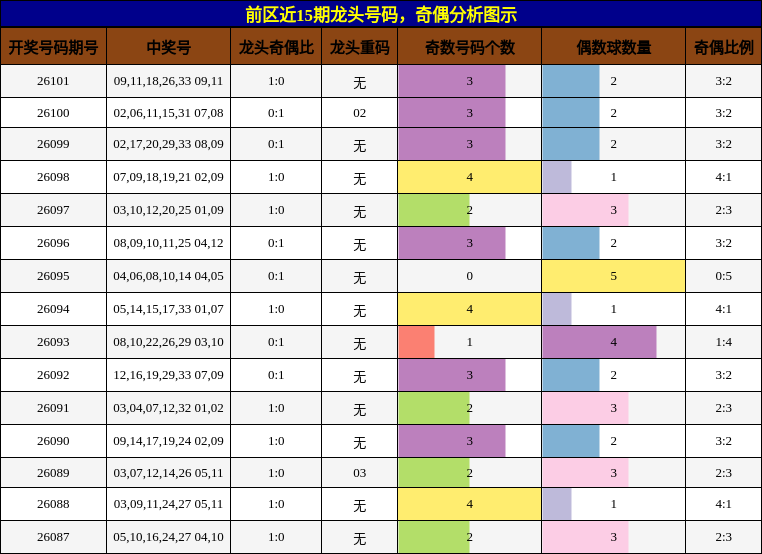 前区近15期龙头号码，奇偶分析图示

| 开奖号码期号 | 中奖号 | 龙头奇偶比 | 龙头重码 | 奇数号码个数 | 偶数球数量 | 奇偶比例 |
|---|---|---|---|---|---|---|
| 26101 | 09,11,18,26,33 09,11 | 1:0 | 无 | 3 | 2 | 3:2 |
| 26100 | 02,06,11,15,31 07,08 | 0:1 | 02 | 3 | 2 | 3:2 |
| 26099 | 02,17,20,29,33 08,09 | 0:1 | 无 | 3 | 2 | 3:2 |
| 26098 | 07,09,18,19,21 02,09 | 1:0 | 无 | 4 | 1 | 4:1 |
| 26097 | 03,10,12,20,25 01,09 | 1:0 | 无 | 2 | 3 | 2:3 |
| 26096 | 08,09,10,11,25 04,12 | 0:1 | 无 | 3 | 2 | 3:2 |
| 26095 | 04,06,08,10,14 04,05 | 0:1 | 无 | 0 | 5 | 0:5 |
| 26094 | 05,14,15,17,33 01,07 | 1:0 | 无 | 4 | 1 | 4:1 |
| 26093 | 08,10,22,26,29 03,10 | 0:1 | 无 | 1 | 4 | 1:4 |
| 26092 | 12,16,19,29,33 07,09 | 0:1 | 无 | 3 | 2 | 3:2 |
| 26091 | 03,04,07,12,32 01,02 | 1:0 | 无 | 2 | 3 | 2:3 |
| 26090 | 09,14,17,19,24 02,09 | 1:0 | 无 | 3 | 2 | 3:2 |
| 26089 | 03,07,12,14,26 05,11 | 1:0 | 03 | 2 | 3 | 2:3 |
| 26088 | 03,09,11,24,27 05,11 | 1:0 | 无 | 4 | 1 | 4:1 |
| 26087 | 05,10,16,24,27 04,10 | 1:0 | 无 | 2 | 3 | 2:3 |